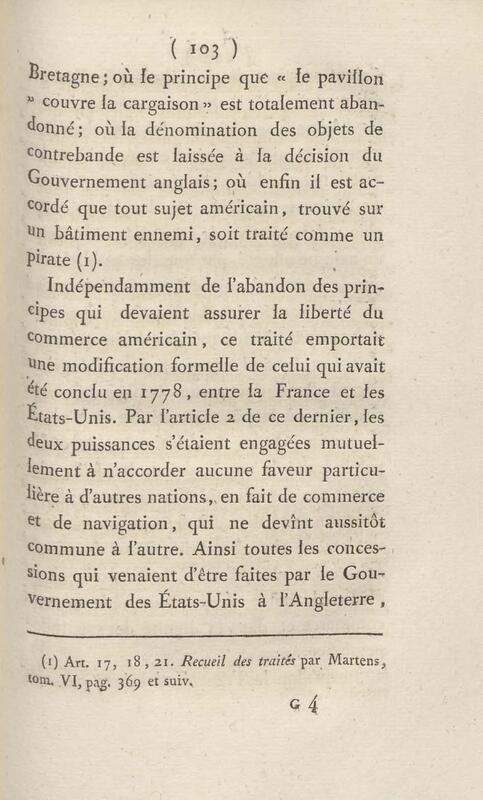 ( 103 )

Bretagne; où le principe que « le pavillon » couvre la cargaison » est totalement abandonné; où la dénomination des objets de contrebande est laissée à la décision du Gouvernement anglais; où enfin il est accordé que tout sujet américain, trouvé sur un bâtiment ennemi, soit traité comme un pirate (1).

Indépendamment de l'abandon des principes qui devaient assurer la liberté du commerce américain, ce traité emportait une modification formelle de celui qui avait été conclu en 1778, entre la France et les États-Unis. Par l'article 2 de ce dernier, les deux puissances s'étaient engagées mutuellement à n'accorder aucune faveur particulière à d'autres nations, en fait de commerce et de navigation, qui ne devînt aussitôt commune à l'autre. Ainsi toutes les concessions qui venaient d'être faites par le Gouvernement des États-Unis à l'Angleterre,

(1) Art. 17, 18, 21. Recueil des traités par Martens, tom. VI, pag. 369 et suiv.

G 4